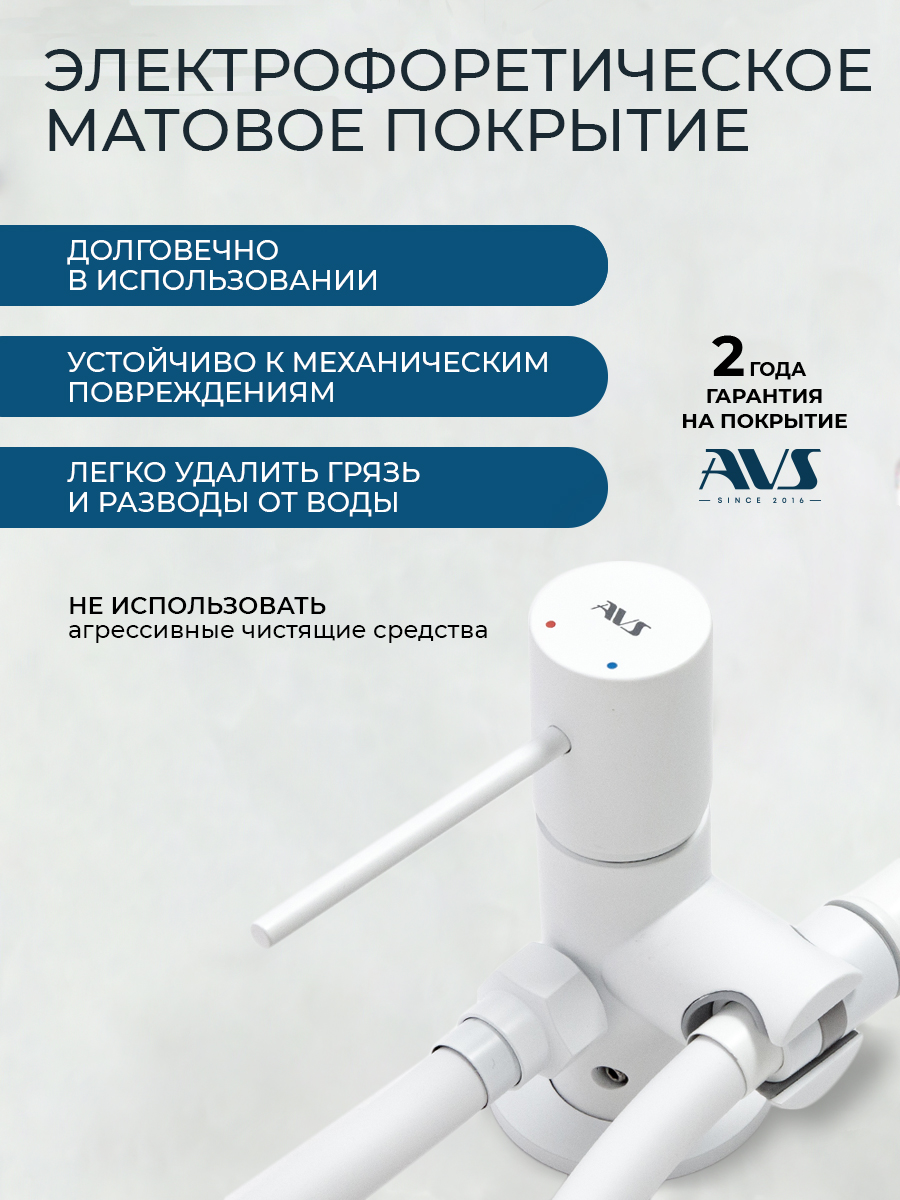 ЭЛЕКТРОФОРЕТИЧЕСКОЕ МАТОВОЕ ПОКРЫТИЕ

ДОЛГОВЕЧНО В ИСПОЛЬЗОВАНИИ

УСТОЙЧИВО К МЕХАНИЧЕСКИМ ПОВРЕЖДЕНИЯМ

ЛЕГКО УДАЛИТЬ ГРЯЗЬ И РАЗВОДЫ ОТ ВОДЫ

2 ГОДА ГАРАНТИЯ НА ПОКРЫТИЕ

AVS
SINCE 2016

НЕ ИСПОЛЬЗОВАТЬ
агрессивные чистящие средства

AVS